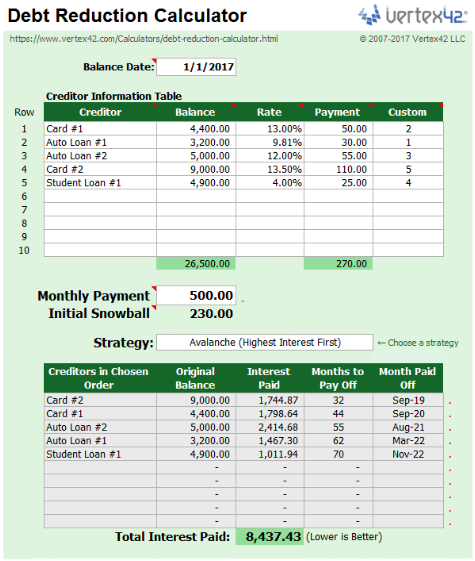 Debt Reduction Calculator

vertex42

https://www.vertex42.com/Calculators/debt-reduction-calculator.html

© 2007-2017 Vertex42 LLC

Balance Date: 1/1/2017

Creditor Information Table

| Row | Creditor | Balance | Rate | Payment | Custom |
|---|---|---|---|---|---|
| 1 | Card #1 | 4,400.00 | 13.00% | 50.00 | 2 |
| 2 | Auto Loan #1 | 3,200.00 | 9.81% | 30.00 | 1 |
| 3 | Auto Loan #2 | 5,000.00 | 12.00% | 55.00 | 3 |
| 4 | Card #2 | 9,000.00 | 13.50% | 110.00 | 5 |
| 5 | Student Loan #1 | 4,900.00 | 4.00% | 25.00 | 4 |
| 6 | | | | | |
| 7 | | | | | |
| 8 | | | | | |
| 9 | | | | | |
| 10 | | | | | |
| | | 26,500.00 | | 270.00 | |

Monthly Payment 500.00

Initial Snowball 230.00

Strategy: Avalanche (Highest Interest First) ← Choose a strategy

| Creditors in Chosen Order | Original Balance | Interest Paid | Months to Pay Off | Month Paid Off |
|---|---|---|---|---|
| Card #2 | 9,000.00 | 1,744.87 | 32 | Sep-19 |
| Card #1 | 4,400.00 | 1,798.64 | 44 | Sep-20 |
| Auto Loan #2 | 5,000.00 | 2,414.68 | 55 | Aug-21 |
| Auto Loan #1 | 3,200.00 | 1,467.30 | 62 | Mar-22 |
| Student Loan #1 | 4,900.00 | 1,011.94 | 70 | Nov-22 |
| | - | - | - | |
| | - | - | - | |
| | - | - | - | |
| | - | - | - | |
| | - | - | - | |

Total Interest Paid: 8,437.43 (Lower is Better)